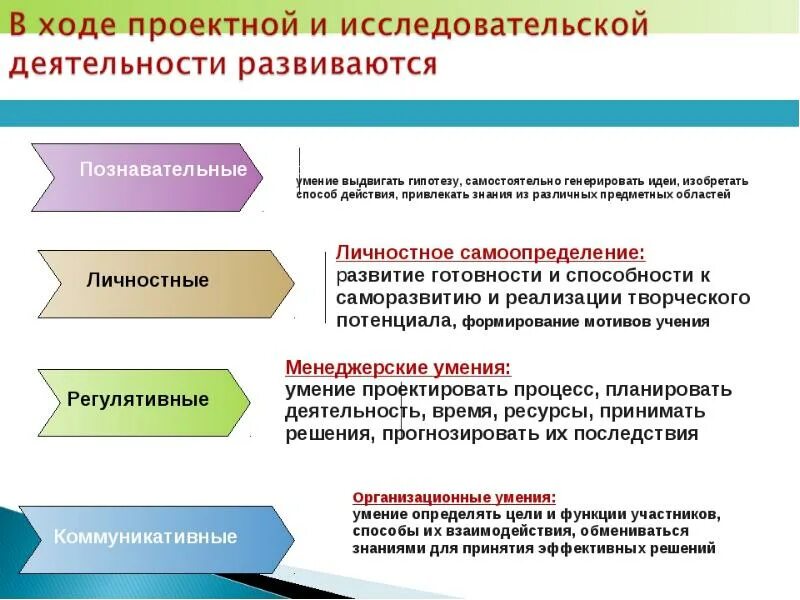 В ходе проектной и исследовательской деятельности развиваются

Познавательные

умение выдвигать гипотезу, самостоятельно генерировать идеи, изобретать способ действия, привлекать знания из различных предметных областей

Личностные

Личностное самоопределение: развитие готовности и способности к саморазвитию и реализации творческого потенциала, формирование мотивов учения

Регулятивные

Менеджерские умения: умение проектировать процесс, планировать деятельность, время, ресурсы, принимать решения, прогнозировать их последствия

Коммуникативные

Организационные умения: умение определять цели и функции участников, способы их взаимодействия, обмениваться знаниями для принятия эффективных решений